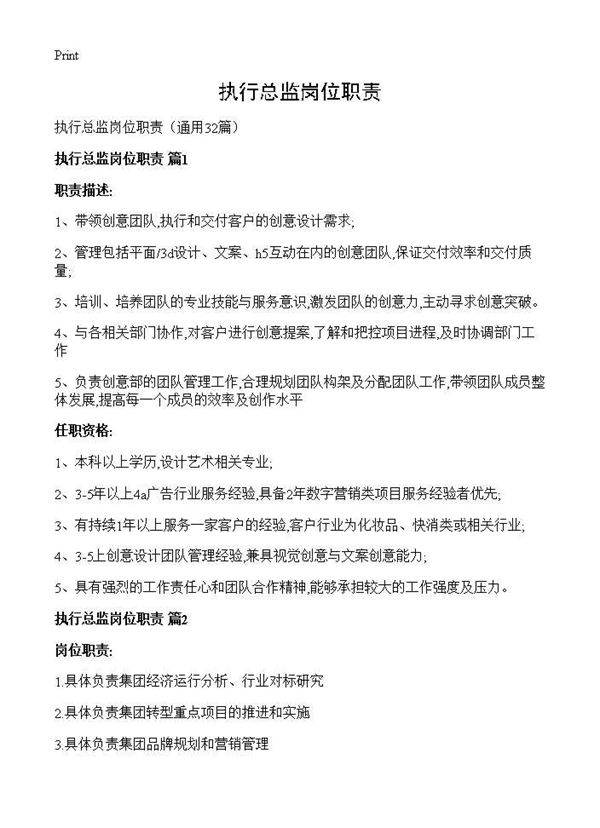 Print

执行总监岗位职责

执行总监岗位职责（通用32篇）

执行总监岗位职责 篇1

职责描述:

1、带领创意团队,执行和交付客户的创意设计需求;

2、管理包括平面/3d设计、文案、h5互动在内的创意团队,保证交付效率和交付质量;

3、培训、培养团队的专业技能与服务意识,激发团队的创意力,主动寻求创意突破。

4、与各相关部门协作,对客户进行创意提案,了解和把控项目进程,及时协调部门工作

5、负责创意部的团队管理工作,合理规划团队构架及分配团队工作,带领团队成员整体发展,提高每一个成员的效率及创作水平

任职资格:

1、本科以上学历,设计艺术相关专业;

2、3-5年以上4a广告行业服务经验,具备2年数字营销类项目服务经验者优先;

3、有持续1年以上服务一家客户的经验,客户行业为化妆品、快消类或相关行业;

4、3-5上创意设计团队管理经验,兼具视觉创意与文案创意能力;

5、具有强烈的工作责任心和团队合作精神,能够承担较大的工作强度及压力。

执行总监岗位职责 篇2

岗位职责:

1.具体负责集团经济运行分析、行业对标研究

2.具体负责集团转型重点项目的推进和实施

3.具体负责集团品牌规划和营销管理